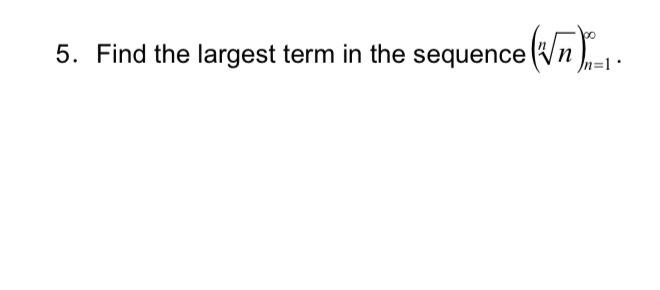 5. Find the largest term in the sequence $\left(\sqrt[n]{n}\right)_{n=1}^{\infty}$.